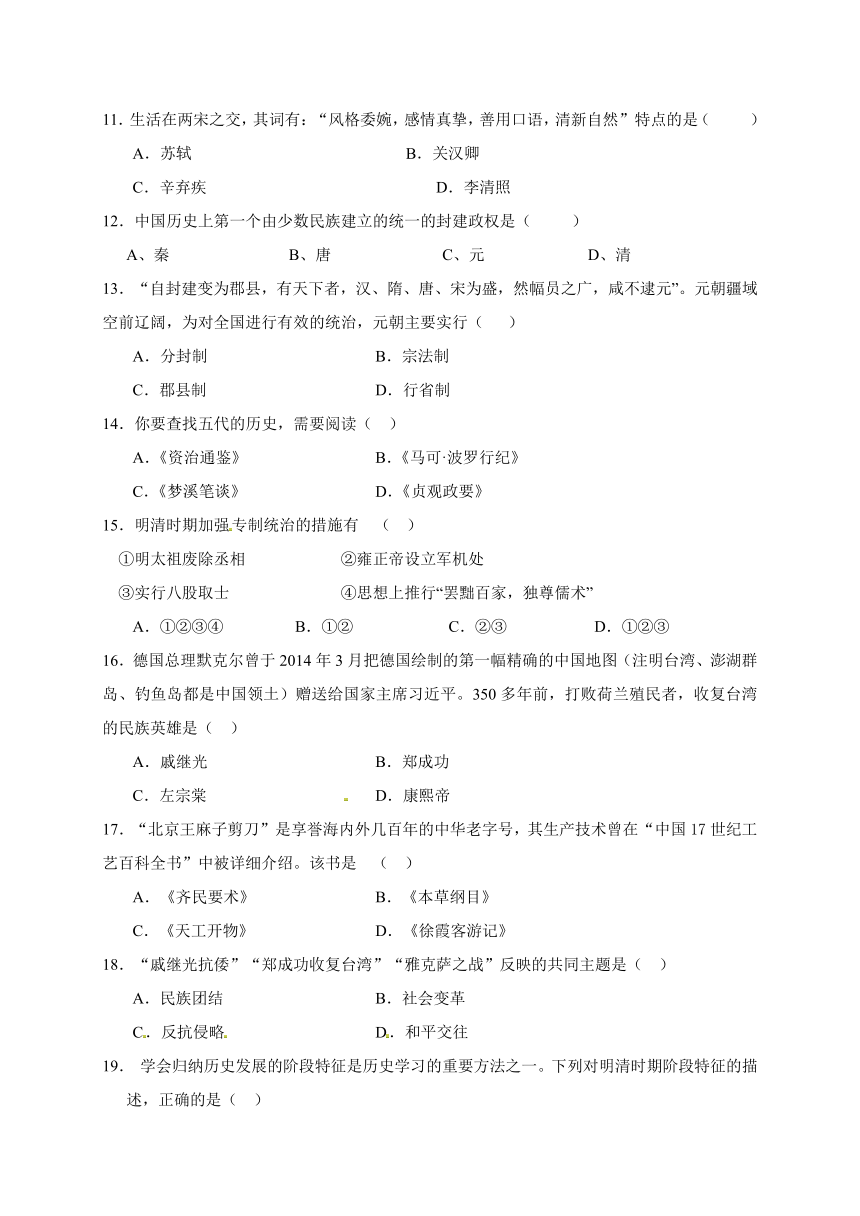 11. 生活在两宋之交，其词有：“风格委婉，感情真挚，善用口语，清新自然”特点的是（　　）

A．苏轼　　B．关汉卿

C．辛弃疾　　D．李清照

12．中国历史上第一个由少数民族建立的统一的封建政权是（　　）

A、秦　　B、唐　　C、元　　D、清

13．“自封建变为郡县，有天下者，汉、隋、唐、宋为盛，然幅员之广，咸不逮元”。元朝疆域空前辽阔，为对全国进行有效的统治，元朝主要实行（　　）

A．分封制　　B．宗法制

C．郡县制　　D．行省制

14．你要查找五代的历史，需要阅读（　）

A.《资治通鉴》　　B.《马可·波罗行纪》

C.《梦溪笔谈》　　D.《贞观政要》

15．明清时期加强专制统治的措施有　（　）

①明太祖废除丞相　　②雍正帝设立军机处

③实行八股取士　　④思想上推行“罢黜百家，独尊儒术”

A．①②③④　　B．①②　　C．②③　　D．①②③

16．德国总理默克尔曾于 2014 年 3 月把德国绘制的第一幅精确的中国地图（注明台湾、澎湖群岛、钓鱼岛都是中国领土）赠送给国家主席习近平。350 多年前，打败荷兰殖民者，收复台湾的民族英雄是（　）

A．戚继光　　B．郑成功

C．左宗棠　　D．康熙帝

17．“北京王麻子剪刀”是享誉海内外几百年的中华老字号，其生产技术曾在“中国 17 世纪工艺百科全书”中被详细介绍。该书是　（　）

A．《齐民要术》　　B．《本草纲目》

C．《天工开物》　　D．《徐霞客游记》

18．“戚继光抗倭”“郑成功收复台湾”“雅克萨之战”反映的共同主题是（　）

A．民族团结　　B．社会变革

C．反抗侵略　　D．和平交往

19．学会归纳历史发展的阶段特征是历史学习的重要方法之一。下列对明清时期阶段特征的描述，正确的是（　）